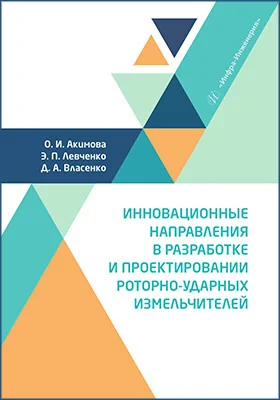 «Инфра-Инженерия»

О. И. Акимова
Э. П. Левченко
Д. А. Власенко

ИННОВАЦИОННЫЕ НАПРАВЛЕНИЯ В РАЗРАБОТКЕ И ПРОЕКТИРОВАНИИ РОТОРНО-УДАРНЫХ ИЗМЕЛЬЧИТЕЛЕЙ